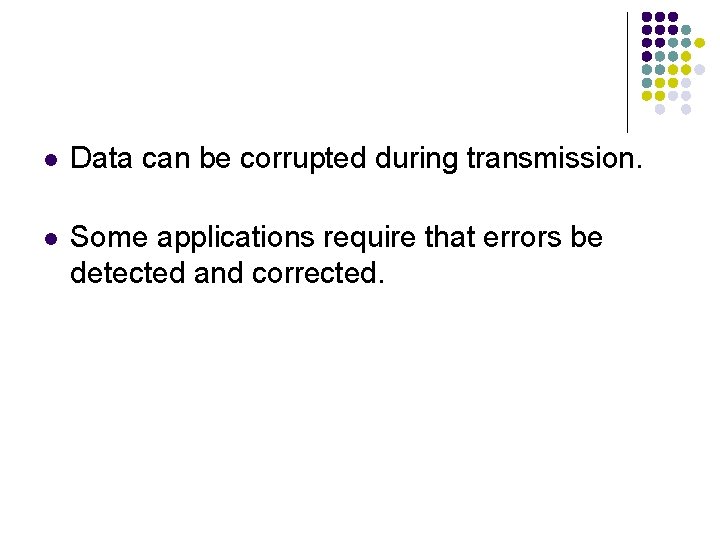 • Data can be corrupted during transmission.

• Some applications require that errors be detected and corrected.